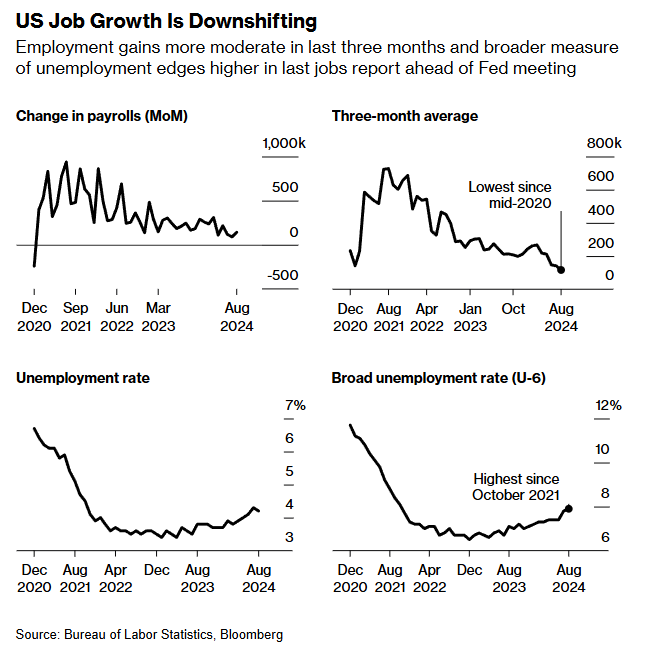 US Job Growth Is Downshifting

Employment gains more moderate in last three months and broader measure of unemployment edges higher in last jobs report ahead of Fed meeting

Change in payrolls (MoM)

1,000k
500
0
-500

Dec 2020
Sep 2021
Jun 2022
Mar 2023
Aug 2024

Three-month average

800k
600
400
200
0

Lowest since mid-2020

Dec 2020
Aug 2021
Apr 2022
Jan 2023
Oct
Aug 2024

Unemployment rate

7%
6
5
4
3

Dec 2020
Aug 2021
Apr 2022
Dec
Aug 2023
Aug 2024

Broad unemployment rate (U-6)

12%
10
8
6

Highest since October 2021

Dec 2020
Aug 2021
Apr 2022
Dec
Aug 2023
Aug 2024

Source: Bureau of Labor Statistics, Bloomberg